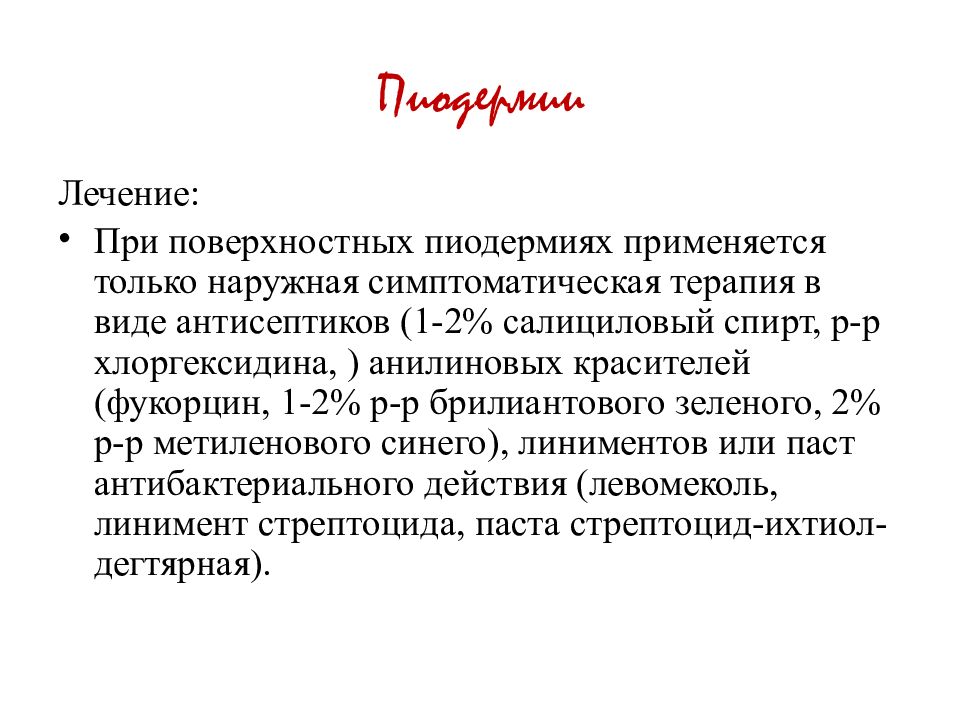 Пиодермии

Лечение:

• При поверхностных пиодермиях применяется только наружная симптоматическая терапия в виде антисептиков (1-2% салициловый спирт, р-р хлоргексидина, ) анилиновых красителей (фукорцин, 1-2% р-р брилиантового зеленого, 2% р-р метиленового синего), линиментов или паст антибактериального действия (левомеколь, линимент стрептоцида, паста стрептоцид-ихтиол-дегтярная).